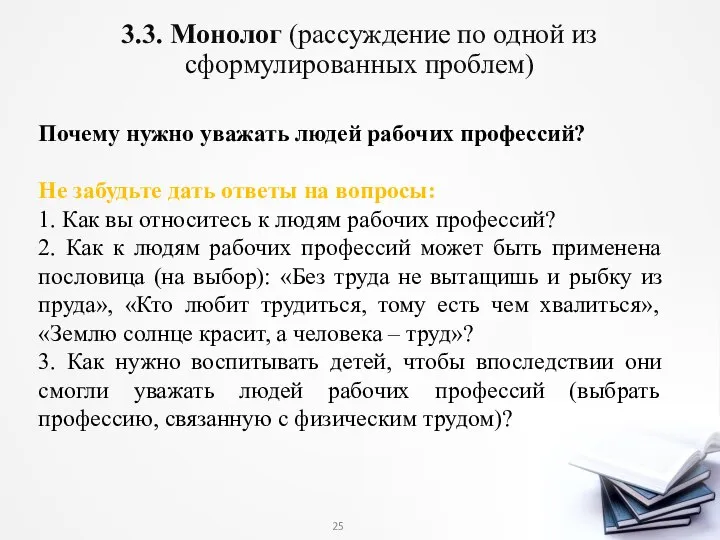 3.3. Монолог (рассуждение по одной из сформулированных проблем)

Почему нужно уважать людей рабочих профессий?

Не забудьте дать ответы на вопросы:
1. Как вы относитесь к людям рабочих профессий?
2. Как к людям рабочих профессий может быть применена пословица (на выбор): «Без труда не вытащишь и рыбку из пруда», «Кто любит трудиться, тому есть чем хвалиться», «Землю солнце красит, а человека – труд»?
3. Как нужно воспитывать детей, чтобы впоследствии они смогли уважать людей рабочих профессий (выбрать профессию, связанную с физическим трудом)?

25